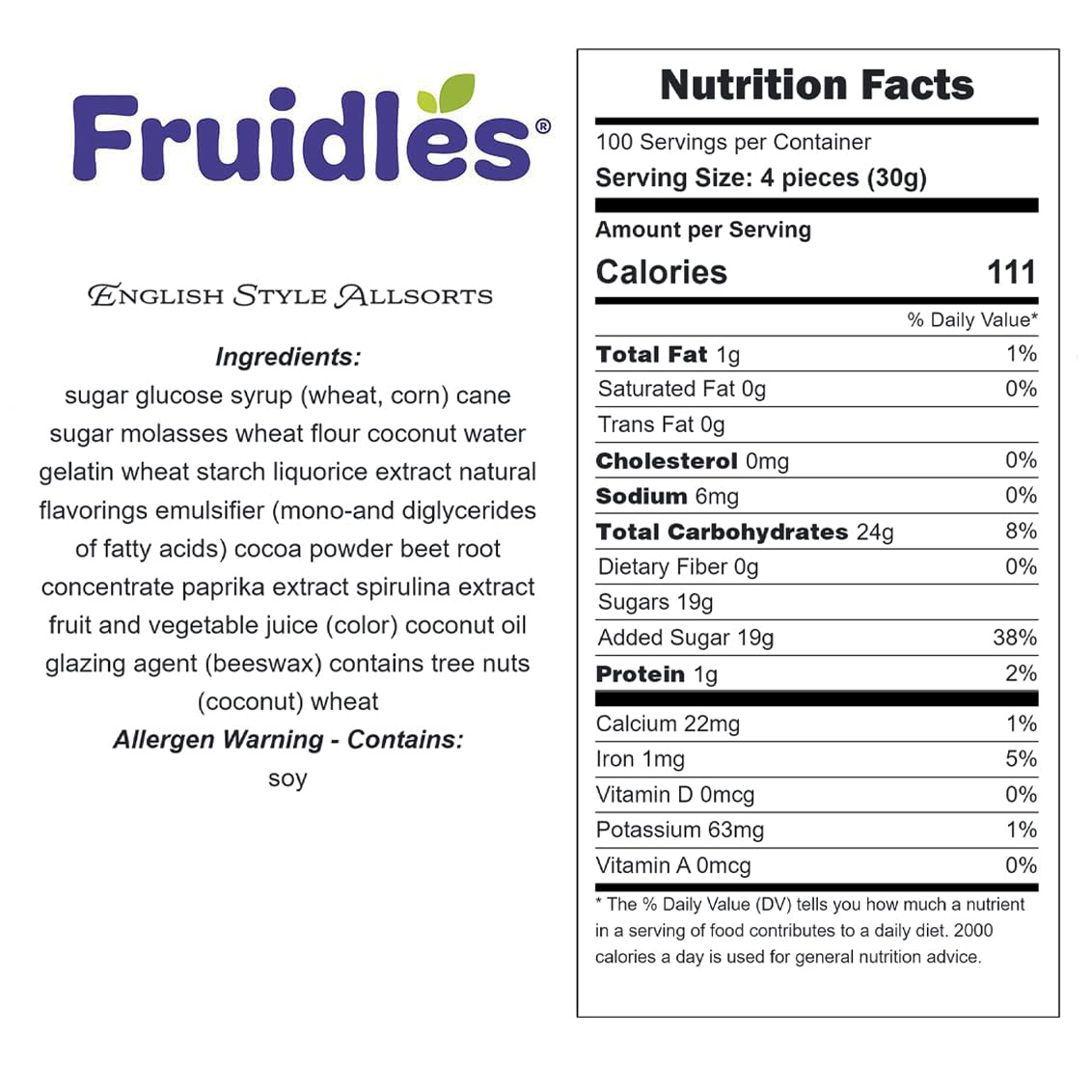 Fruidles®

English Style Allsorts

Ingredients:
sugar glucose syrup (wheat, corn) cane sugar molasses wheat flour coconut water gelatin wheat starch liquorice extract natural flavorings emulsifier (mono-and diglycerides of fatty acids) cocoa powder beet root concentrate paprika extract spirulina extract fruit and vegetable juice (color) coconut oil glazing agent (beeswax) contains tree nuts (coconut) wheat
Allergen Warning - Contains:
soy

Nutrition Facts

100 Servings per Container
Serving Size: 4 pieces (30g)

Amount per Serving
Calories 111

| | % Daily Value* |
|---|---|
| Total Fat 1g | 1% |
| Saturated Fat 0g | 0% |
| Trans Fat 0g | |
| Cholesterol 0mg | 0% |
| Sodium 6mg | 0% |
| Total Carbohydrates 24g | 8% |
| Dietary Fiber 0g | 0% |
| Sugars 19g | |
| Added Sugar 19g | 38% |
| Protein 1g | 2% |
| Calcium 22mg | 1% |
| Iron 1mg | 5% |
| Vitamin D 0mcg | 0% |
| Potassium 63mg | 1% |
| Vitamin A 0mcg | 0% |

* The % Daily Value (DV) tells you how much a nutrient in a serving of food contributes to a daily diet. 2000 calories a day is used for general nutrition advice.